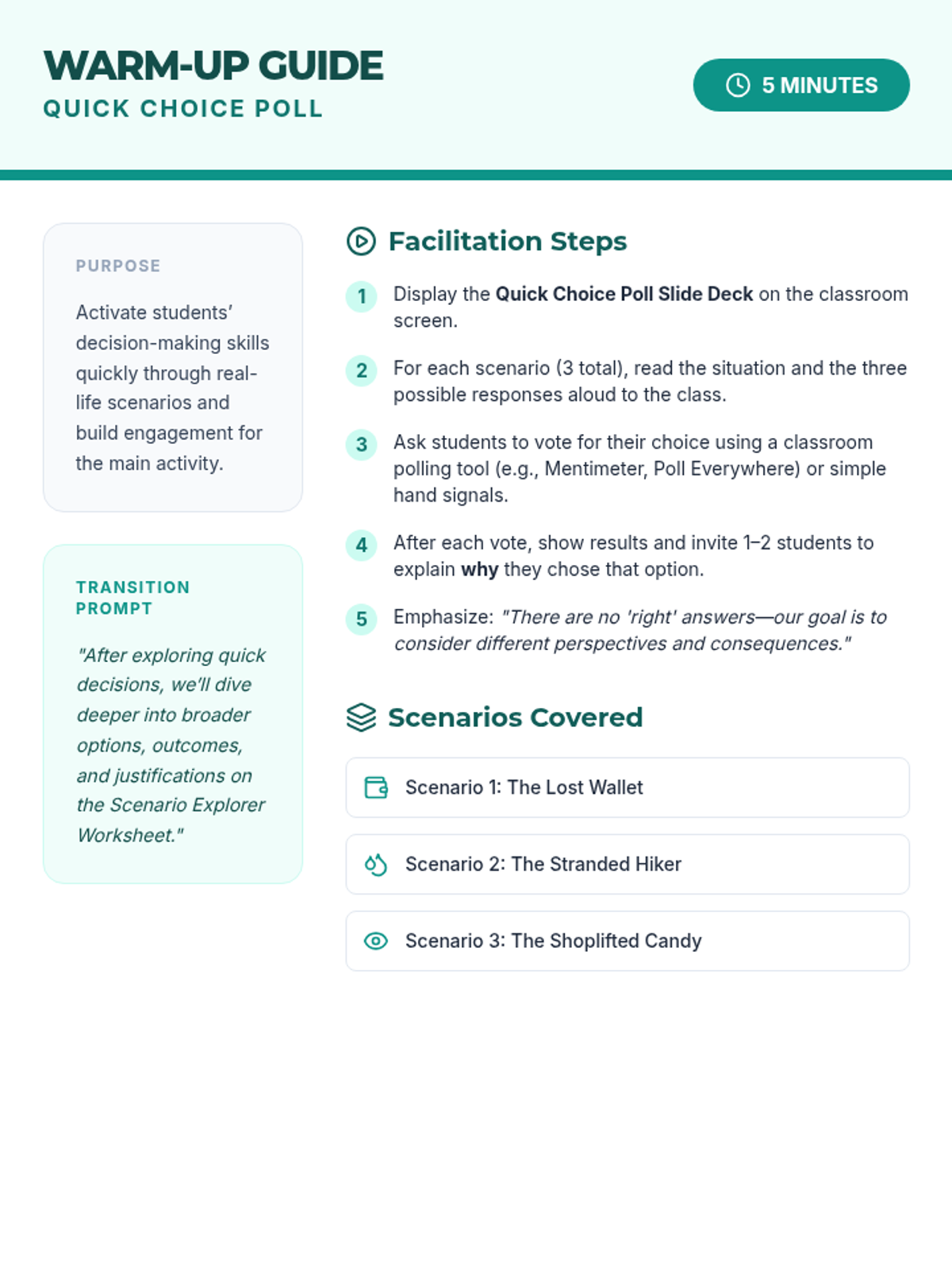 WARM-UP GUIDE
QUICK CHOICE POLL

5 MINUTES

PURPOSE

Activate students' decision-making skills quickly through real-life scenarios and build engagement for the main activity.

TRANSITION PROMPT

"After exploring quick decisions, we'll dive deeper into broader options, outcomes, and justifications on the Scenario Explorer Worksheet."

Facilitation Steps

1 Display the Quick Choice Poll Slide Deck on the classroom screen.

2 For each scenario (3 total), read the situation and the three possible responses aloud to the class.

3 Ask students to vote for their choice using a classroom polling tool (e.g., Mentimeter, Poll Everywhere) or simple hand signals.

4 After each vote, show results and invite 1–2 students to explain why they chose that option.

5 Emphasize: "There are no 'right' answers—our goal is to consider different perspectives and consequences."

Scenarios Covered

Scenario 1: The Lost Wallet

Scenario 2: The Stranded Hiker

Scenario 3: The Shoplifted Candy